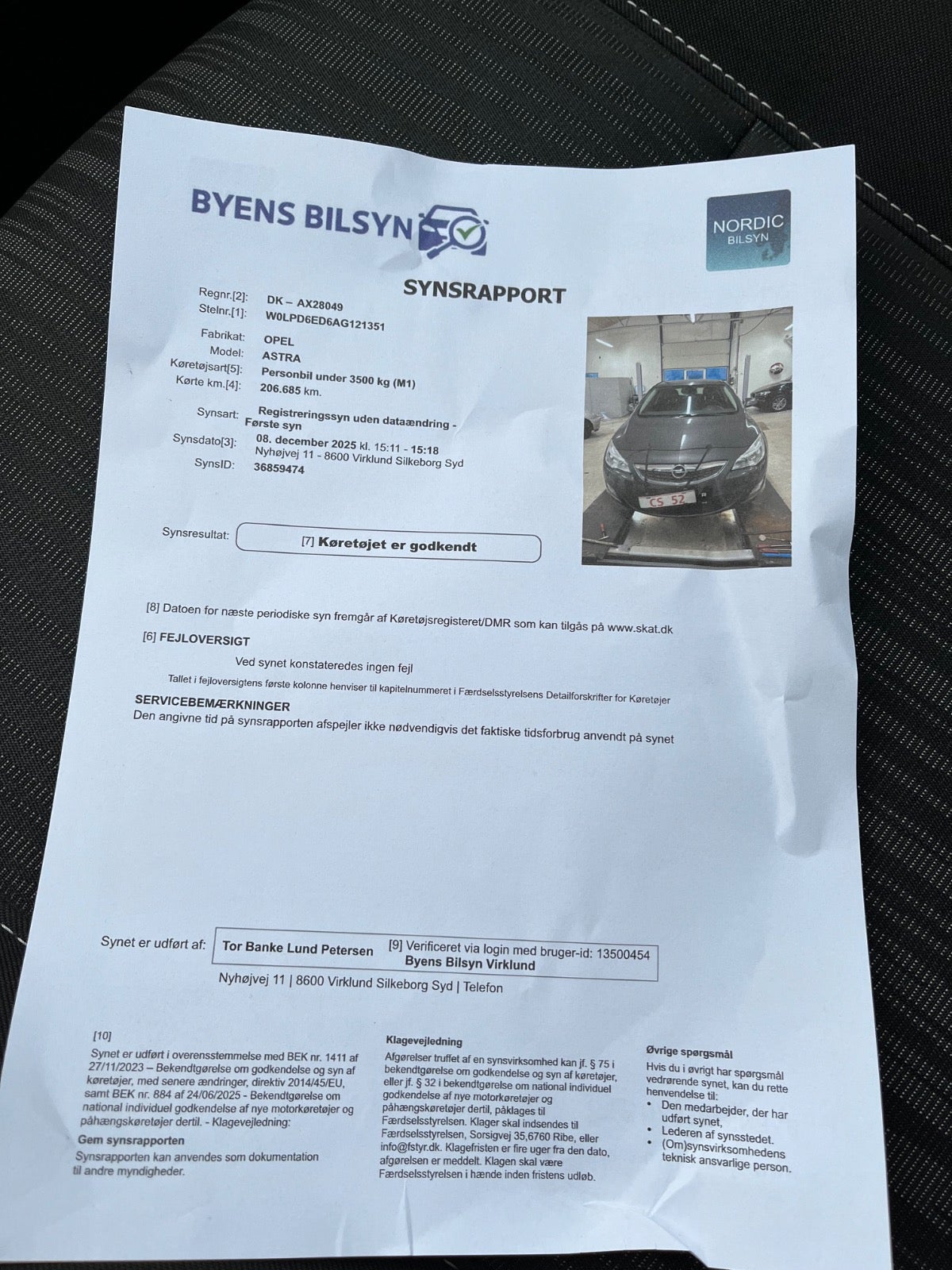 BYENS BILSYN

NORDIC BILSYN

SYNSRAPPORT

Regnr.[2]: DK – AX28049
Stelnr.[1]: W0LPD6ED6AG121351

Fabrikat: OPEL
Model: ASTRA
Køretøjsart[5]: Personbil under 3500 kg (M1)
Kørte km.[4]: 206.685 km.

Synsart: Registreringssyn uden dataændring - Første syn
Synsdato[3]: 08. december 2025 kl. 15:11 - 15:18
Nyhøjvej 11 - 8600 Virklund Silkeborg Syd
SynsID: 36859474

CS 52

Synsresultat: [7] Køretøjet er godkendt

[8] Datoen for næste periodiske syn fremgår af Køretøjsregisteret/DMR som kan tilgås på www.skat.dk

[6] FEJLOVERSIGT

Ved synet konstateredes ingen fejl

Tallet i fejloversigtens første kolonne henviser til kapitelnummeret i Færdselsstyrelsens Detailforskrifter for Køretøjer

SERVICEBEMÆRKNINGER
Den angivne tid på synsrapporten afspejler ikke nødvendigvis det faktiske tidsforbrug anvendt på synet

Synet er udført af: Tor Banke Lund Petersen [9] Verificeret via login med bruger-id: 13500454 Byens Bilsyn Virklund

Nyhøjvej 11 | 8600 Virklund Silkeborg Syd | Telefon

[10]
Synet er udført i overensstemmelse med BEK nr. 1411 af 27/11/2023 – Bekendtgørelse om godkendelse og syn af køretøjer, med senere ændringer, direktiv 2014/45/EU, samt BEK nr. 884 af 24/06/2025 - Bekendtgørelse om national individuel godkendelse af nye motorkøretøjer og påhængskøretøjer dertil. - Klagevejledning:
Gem synsrapporten
Synsrapporten kan anvendes som dokumentation til andre myndigheder.

Klagevejledning
Afgørelser truffet af en synsvirksomhed kan jf. § 75 i bekendtgørelse om godkendelse og syn af køretøjer, eller jf. § 32 i bekendtgørelse om national individuel godkendelse af nye motorkøretøjer og påhængskøretøjer dertil, påklages til Færdselsstyrelsen. Klager skal indsendes til Færdselsstyrelsen, Sorsigvej 35,6760 Ribe, eller info@fstyr.dk. Klagefristen er fire uger fra den dato, afgørelsen er meddelt. Klagen skal være Færdselsstyrelsen i hænde inden fristens udløb.

Øvrige spørgsmål
Hvis du i øvrigt har spørgsmål vedrørende synet, kan du rette henvendelse til:
• Den medarbejder, der har udført synet,
• Lederen af synsstedet.
• (Om)synsvirksomhedens teknisk ansvarlige person.